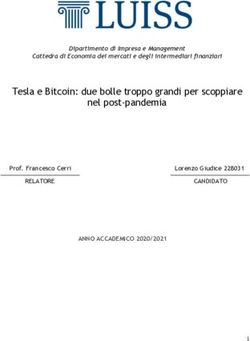 LUISS

Dipartimento di Impresa e Management
Cattedra di Economia dei mercati e degli intermediari finanziari

Tesla e Bitcoin: due bolle troppo grandi per scoppiare nel post-pandemia

Prof. Francesco Cerri
RELATORE

Lorenzo Giudice 228031
CANDIDATO

ANNO ACCADEMICO 2020/2021

1